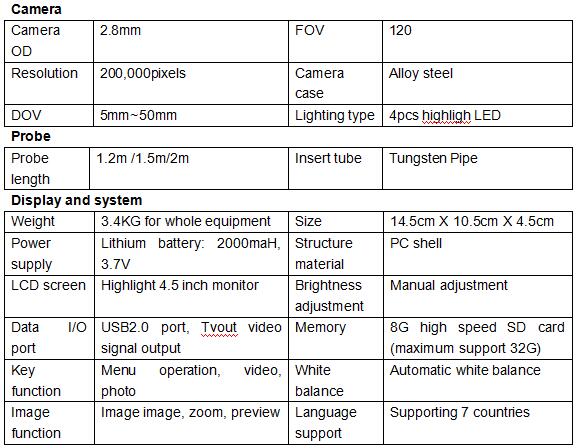 **Camera**

| Camera OD | 2.8mm | FOV | 120 |
|---|---|---|---|
| Resolution | 200,000pixels | Camera case | Alloy steel |
| DOV | 5mm~50mm | Lighting type | 4pcs highligh LED |

**Probe**

| Probe length | 1.2m /1.5m/2m | Insert tube | Tungsten Pipe |
|---|---|---|---|

**Display and system**

| Weight | 3.4KG for whole equipment | Size | 14.5cm X 10.5cm X 4.5cm |
|---|---|---|---|
| Power supply | Lithium battery: 2000maH, 3.7V | Structure material | PC shell |
| LCD screen | Highlight 4.5 inch monitor | Brightness adjustment | Manual adjustment |
| Data I/O port | USB2.0 port, Tvout video signal output | Memory | 8G high speed SD card (maximum support 32G) |
| Key function | Menu operation, video, photo | White balance | Automatic white balance |
| Image function | Image image, zoom, preview | Language support | Supporting 7 countries |